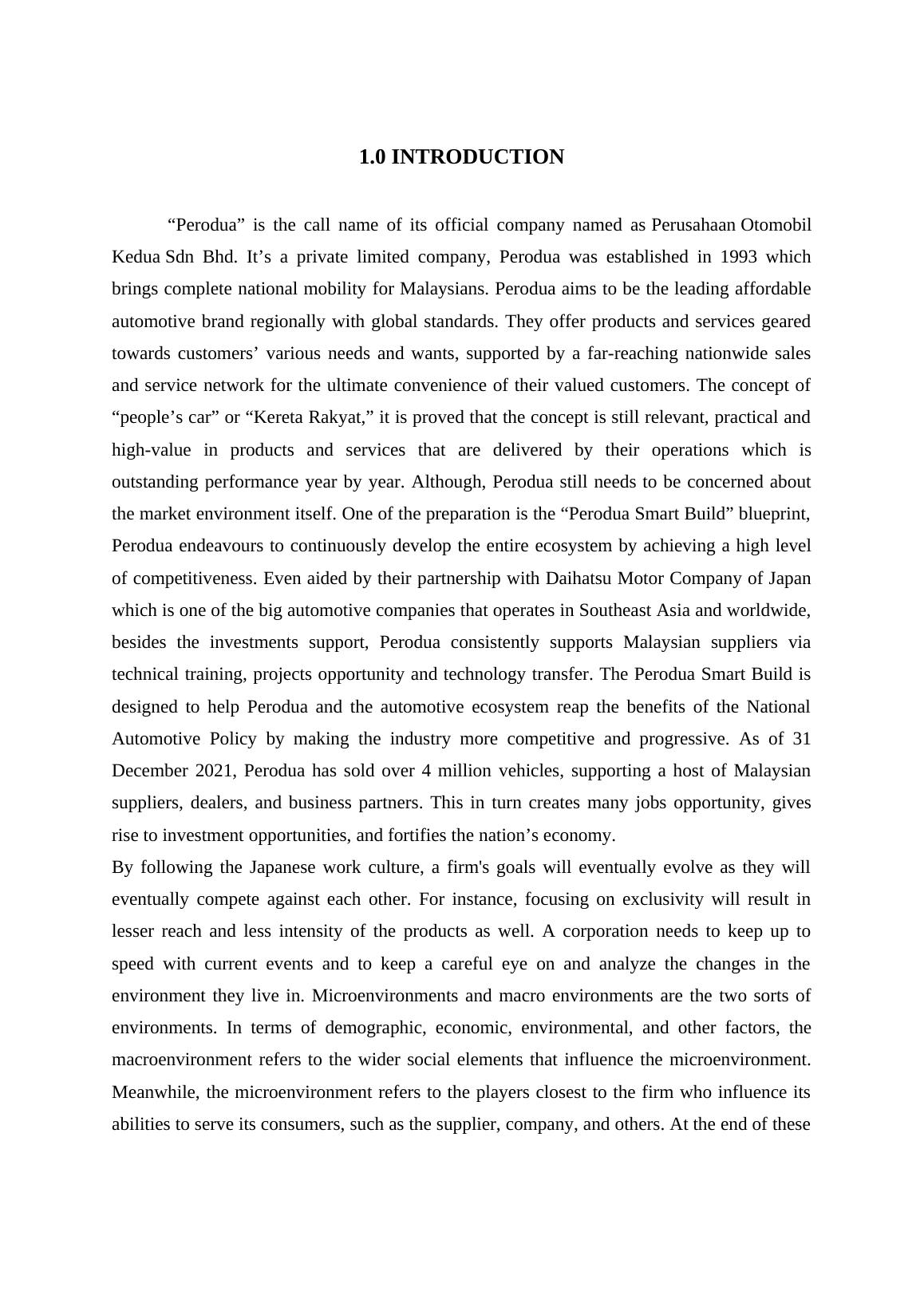 1.0 INTRODUCTION

“Perodua” is the call name of its official company named as Perusahaan Otomobil Kedua Sdn Bhd. It’s a private limited company, Perodua was established in 1993 which brings complete national mobility for Malaysians. Perodua aims to be the leading affordable automotive brand regionally with global standards. They offer products and services geared towards customers’ various needs and wants, supported by a far-reaching nationwide sales and service network for the ultimate convenience of their valued customers. The concept of “people’s car” or “Kereta Rakyat,” it is proved that the concept is still relevant, practical and high-value in products and services that are delivered by their operations which is outstanding performance year by year. Although, Perodua still needs to be concerned about the market environment itself. One of the preparation is the “Perodua Smart Build” blueprint, Perodua endeavours to continuously develop the entire ecosystem by achieving a high level of competitiveness. Even aided by their partnership with Daihatsu Motor Company of Japan which is one of the big automotive companies that operates in Southeast Asia and worldwide, besides the investments support, Perodua consistently supports Malaysian suppliers via technical training, projects opportunity and technology transfer. The Perodua Smart Build is designed to help Perodua and the automotive ecosystem reap the benefits of the National Automotive Policy by making the industry more competitive and progressive. As of 31 December 2021, Perodua has sold over 4 million vehicles, supporting a host of Malaysian suppliers, dealers, and business partners. This in turn creates many jobs opportunity, gives rise to investment opportunities, and fortifies the nation’s economy.
By following the Japanese work culture, a firm's goals will eventually evolve as they will eventually compete against each other. For instance, focusing on exclusivity will result in lesser reach and less intensity of the products as well. A corporation needs to keep up to speed with current events and to keep a careful eye on and analyze the changes in the environment they live in. Microenvironments and macro environments are the two sorts of environments. In terms of demographic, economic, environmental, and other factors, the macroenvironment refers to the wider social elements that influence the microenvironment. Meanwhile, the microenvironment refers to the players closest to the firm who influence its abilities to serve its consumers, such as the supplier, company, and others. At the end of these